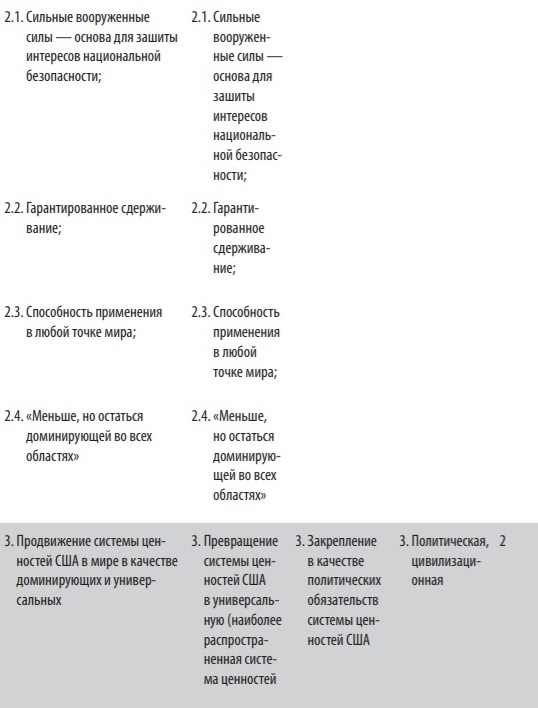 | | | | | |
|---|---|---|---|---|
| 2.1. Сильные вооруженные силы — основа для зашиты интересов национальной безопасности; | 2.1. Сильные вооруженные силы — основа для зашиты интересов национальной безопасности; | | | |
| 2.2. Гарантированное сдерживание; | 2.2. Гарантированное сдерживание; | | | |
| 2.3. Способность применения в любой точке мира; | 2.3. Способность применения в любой точке мира; | | | |
| 2.4. «Меньше, но остаться доминирующей во всех областях» | 2.4. «Меньше, но остаться доминирующей во всех областях» | | | |
| 3. Продвижение системы ценностей США в мире в качестве доминирующих и универсальных | 3. Превращение системы ценностей США в универсальную (наиболее распространенная система ценностей | 3. Закрепление в качестве политических обязательств системы ценностей США | 3. Политическая, цивилизационная | 2 |